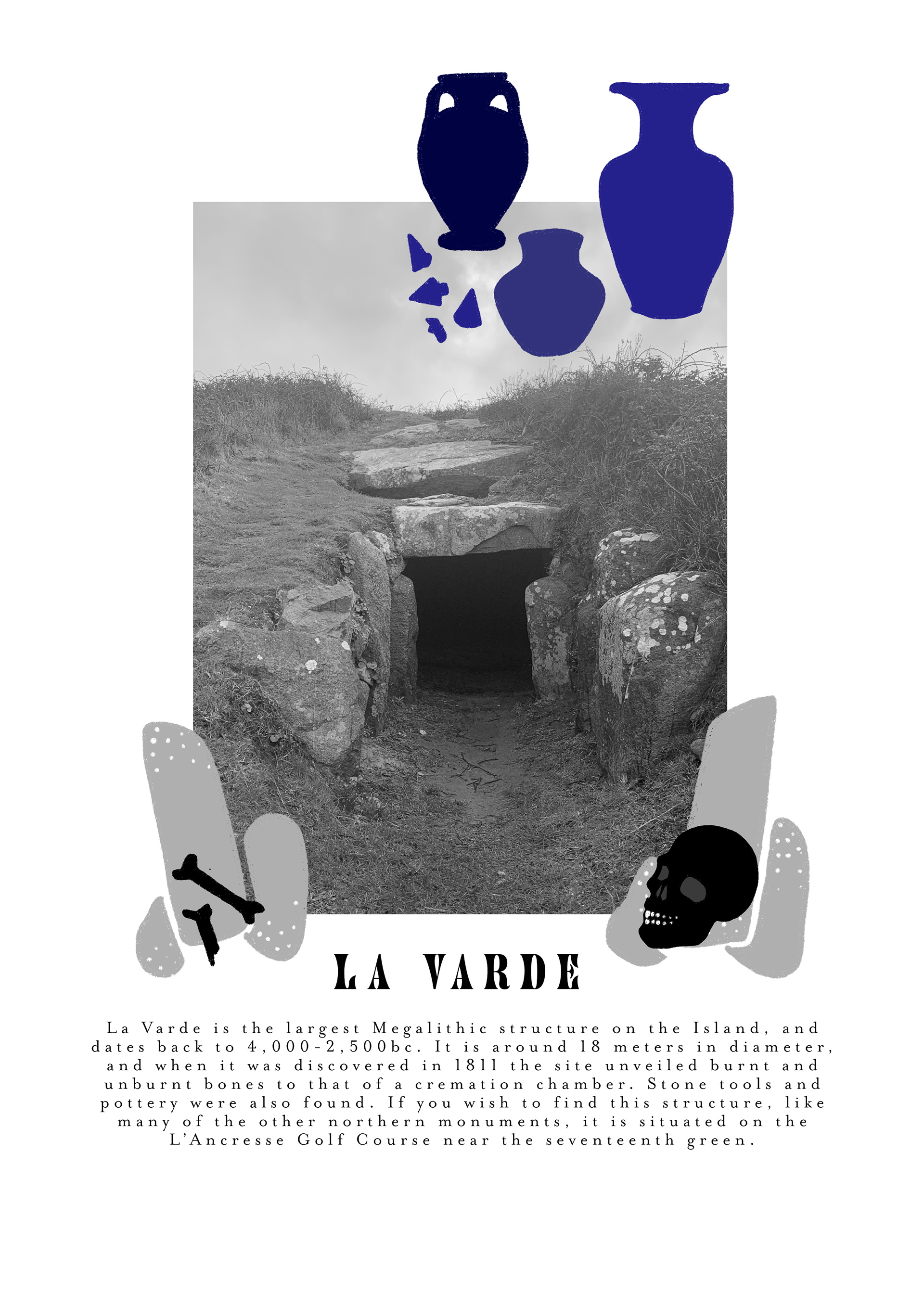 LA VARDE

La Varde is the largest Megalithic structure on the Island, and dates back to 4,000-2,500bc. It is around 18 meters in diameter, and when it was discovered in 1811 the site unveiled burnt and unburnt bones to that of a cremation chamber. Stone tools and pottery were also found. If you wish to find this structure, like many of the other northern monuments, it is situated on the L'Ancresse Golf Course near the seventeenth green.